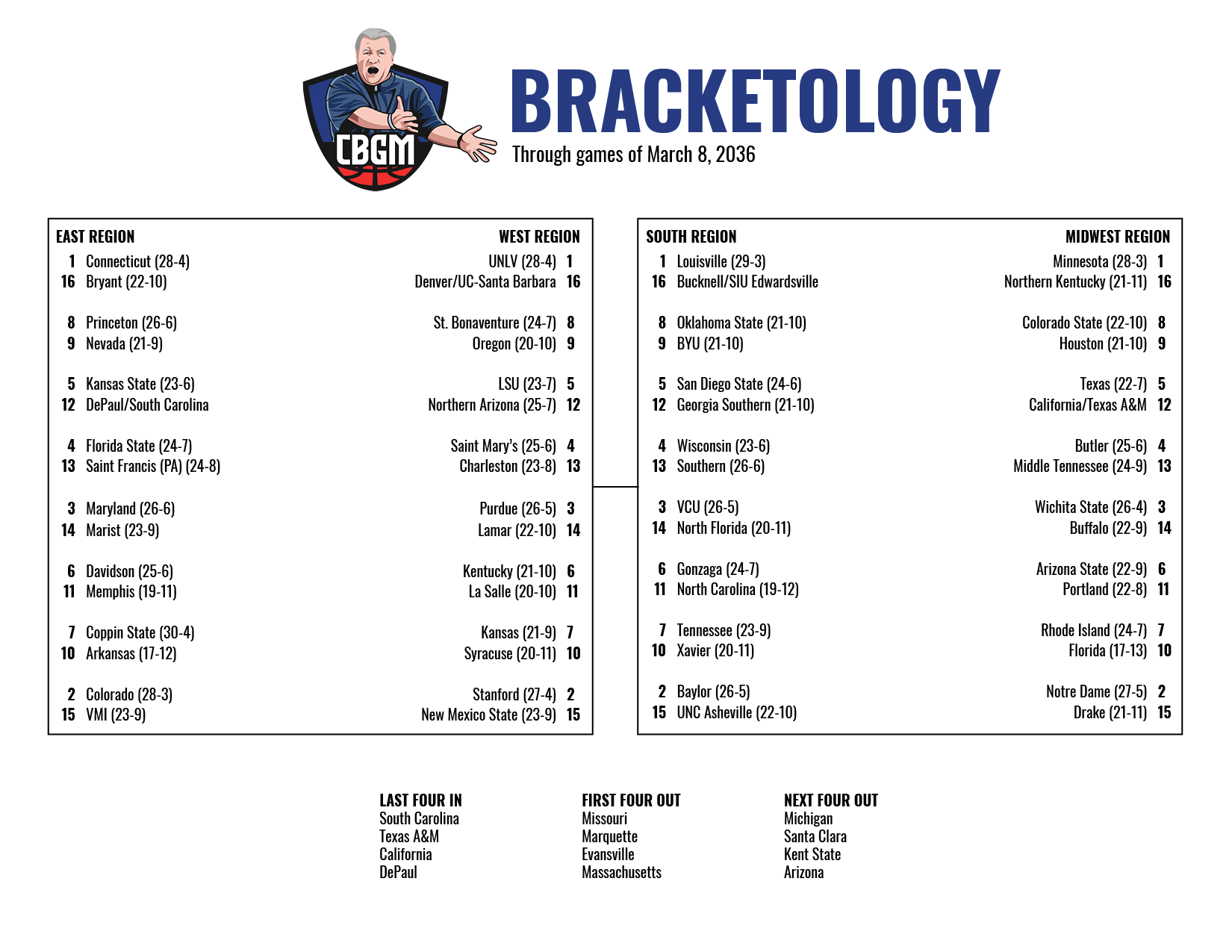 CBGM

BRACKETOLOGY
Through games of March 8, 2036

EAST REGION
1 Connecticut (28-4)
16 Bryant (22-10)

8 Princeton (26-6)
9 Nevada (21-9)

5 Kansas State (23-6)
12 DePaul/South Carolina

4 Florida State (24-7)
13 Saint Francis (PA) (24-8)

3 Maryland (26-6)
14 Marist (23-9)

6 Davidson (25-6)
11 Memphis (19-11)

7 Coppin State (30-4)
10 Arkansas (17-12)

2 Colorado (28-3)
15 VMI (23-9)

WEST REGION
UNLV (28-4) 1
Denver/UC-Santa Barbara 16

St. Bonaventure (24-7) 8
Oregon (20-10) 9

LSU (23-7) 5
Northern Arizona (25-7) 12

Saint Mary's (25-6) 4
Charleston (23-8) 13

Purdue (26-5) 3
Lamar (22-10) 14

Kentucky (21-10) 6
La Salle (20-10) 11

Kansas (21-9) 7
Syracuse (20-11) 10

Stanford (27-4) 2
New Mexico State (23-9) 15

SOUTH REGION
1 Louisville (29-3)
16 Bucknell/SIU Edwardsville

8 Oklahoma State (21-10)
9 BYU (21-10)

5 San Diego State (24-6)
12 Georgia Southern (21-10)

4 Wisconsin (23-6)
13 Southern (26-6)

3 VCU (26-5)
14 North Florida (20-11)

6 Gonzaga (24-7)
11 North Carolina (19-12)

7 Tennessee (23-9)
10 Xavier (20-11)

2 Baylor (26-5)
15 UNC Asheville (22-10)

MIDWEST REGION
Minnesota (28-3) 1
Northern Kentucky (21-11) 16

Colorado State (22-10) 8
Houston (21-10) 9

Texas (22-7) 5
California/Texas A&M 12

Butler (25-6) 4
Middle Tennessee (24-9) 13

Wichita State (26-4) 3
Buffalo (22-9) 14

Arizona State (22-9) 6
Portland (22-8) 11

Rhode Island (24-7) 7
Florida (17-13) 10

Notre Dame (27-5) 2
Drake (21-11) 15

LAST FOUR IN
South Carolina
Texas A&M
California
DePaul

FIRST FOUR OUT
Missouri
Marquette
Evansville
Massachusetts

NEXT FOUR OUT
Michigan
Santa Clara
Kent State
Arizona